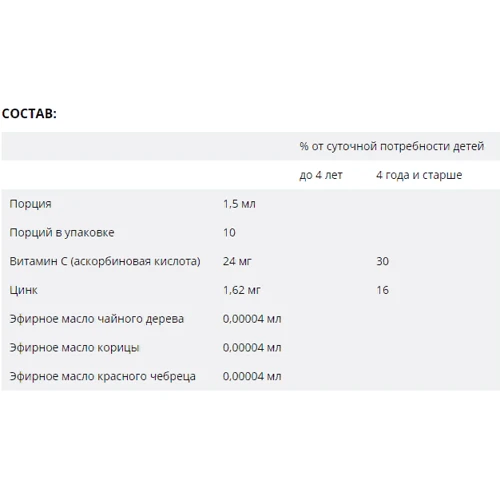 СОСТАВ:

|  |  | % от суточной потребности детей |  |
|---|---|---|---|
|  |  | до 4 лет | 4 года и старше |
| Порция | 1,5 мл |  |  |
| Порций в упаковке | 10 |  |  |
| Витамин С (аскорбиновая кислота) | 24 мг |  | 30 |
| Цинк | 1,62 мг |  | 16 |
| Эфирное масло чайного дерева | 0,00004 мл |  |  |
| Эфирное масло корицы | 0,00004 мл |  |  |
| Эфирное масло красного чебреца | 0,00004 мл |  |  |